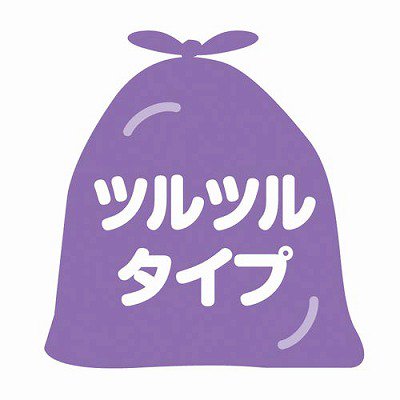 ツルツル
タイプ